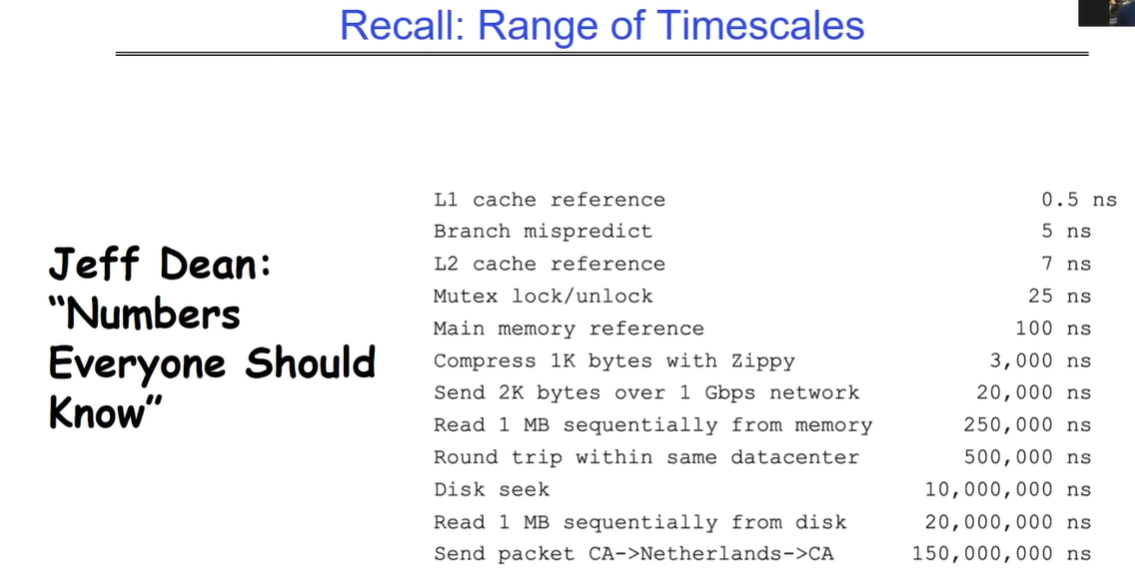 Recall: Range of Timescales

Jeff Dean:
"Numbers Everyone Should Know"

L1 cache reference 0.5 ns
Branch mispredict 5 ns
L2 cache reference 7 ns
Mutex lock/unlock 25 ns
Main memory reference 100 ns
Compress 1K bytes with Zippy 3,000 ns
Send 2K bytes over 1 Gbps network 20,000 ns
Read 1 MB sequentially from memory 250,000 ns
Round trip within same datacenter 500,000 ns
Disk seek 10,000,000 ns
Read 1 MB sequentially from disk 20,000,000 ns
Send packet CA->Netherlands->CA 150,000,000 ns